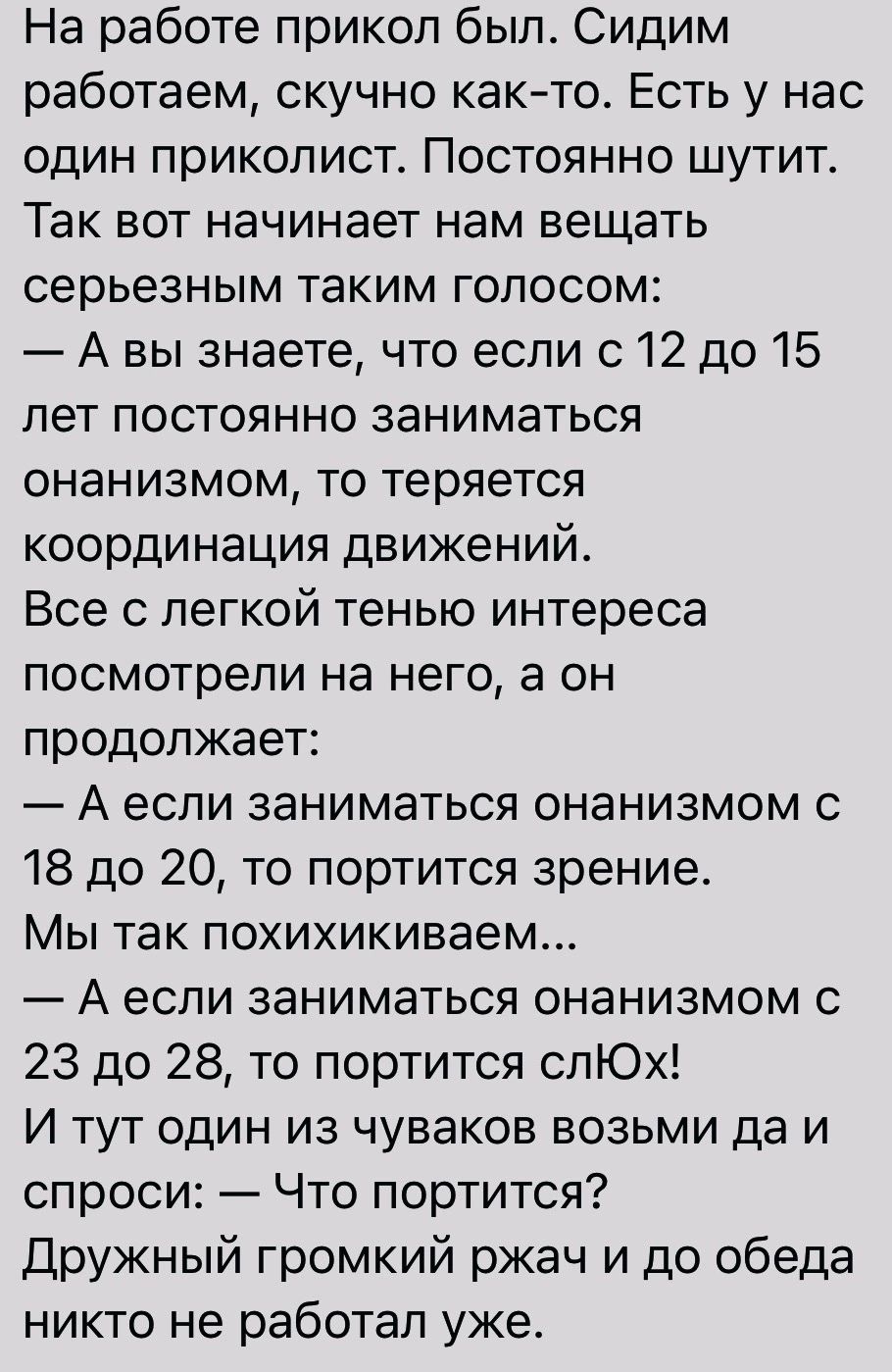 На работе прикол был. Сидим работаем, скучно как-то. Есть у нас один приколист. Постоянно шутит. Так вот начинает нам вещать серьезным таким голосом:
— А вы знаете, что если с 12 до 15 лет постоянно заниматься онанизмом, то теряется координация движений.
Все с легкой тенью интереса посмотрели на него, а он продолжает:
— А если заниматься онанизмом с 18 до 20, то портится зрение.
Мы так похихикиваем...
— А если заниматься онанизмом с 23 до 28, то портится слЮх!
И тут один из чуваков возьми да и спроси: — Что портится?
Дружный громкий ржач и до обеда никто не работал уже.